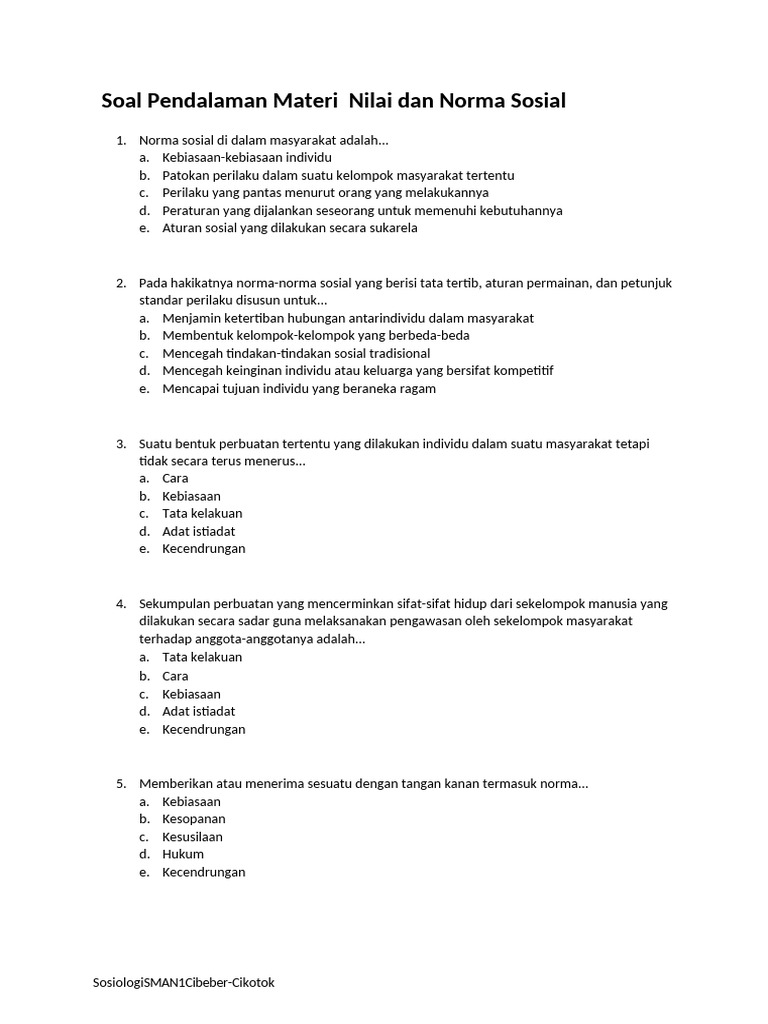 Soal Pendalaman Materi  Nilai dan Norma Sosial

1. Norma sosial di dalam masyarakat adalah...
a. Kebiasaan-kebiasaan individu
b. Patokan perilaku dalam suatu kelompok masyarakat tertentu
c. Perilaku yang pantas menurut orang yang melakukannya
d. Peraturan yang dijalankan seseorang untuk memenuhi kebutuhannya
e. Aturan sosial yang dilakukan secara sukarela

2. Pada hakikatnya norma-norma sosial yang berisi tata tertib, aturan permainan, dan petunjuk standar perilaku disusun untuk...
a. Menjamin ketertiban hubungan antarindividu dalam masyarakat
b. Membentuk kelompok-kelompok yang berbeda-beda
c. Mencegah tindakan-tindakan sosial tradisional
d. Mencegah keinginan individu atau keluarga yang bersifat kompetitif
e. Mencapai tujuan individu yang beraneka ragam

3. Suatu bentuk perbuatan tertentu yang dilakukan individu dalam suatu masyarakat tetapi tidak secara terus menerus...
a. Cara
b. Kebiasaan
c. Tata kelakuan
d. Adat istiadat
e. Kecendrungan

4. Sekumpulan perbuatan yang mencerminkan sifat-sifat hidup dari sekelompok manusia yang dilakukan secara sadar guna melaksanakan pengawasan oleh sekelompok masyarakat terhadap anggota-anggotanya adalah...
a. Tata kelakuan
b. Cara
c. Kebiasaan
d. Adat istiadat
e. Kecendrungan

5. Memberikan atau menerima sesuatu dengan tangan kanan termasuk norma...
a. Kebiasaan
b. Kesopanan
c. Kesusilaan
d. Hukum
e. Kecendrungan

SosiologiSMAN1Cibeber-Cikotok